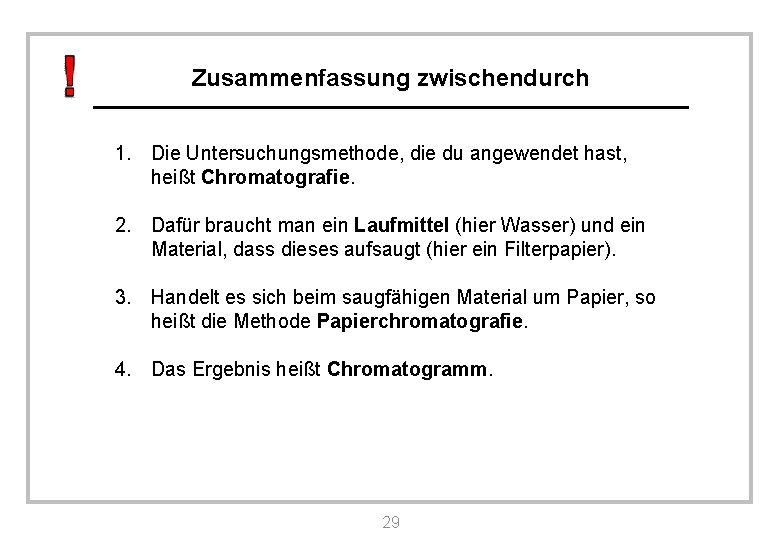 !

Zusammenfassung zwischendurch

1. Die Untersuchungsmethode, die du angewendet hast, heißt Chromatografie.

2. Dafür braucht man ein Laufmittel (hier Wasser) und ein Material, dass dieses aufsaugt (hier ein Filterpapier).

3. Handelt es sich beim saugfähigen Material um Papier, so heißt die Methode Papierchromatografie.

4. Das Ergebnis heißt Chromatogramm.

29